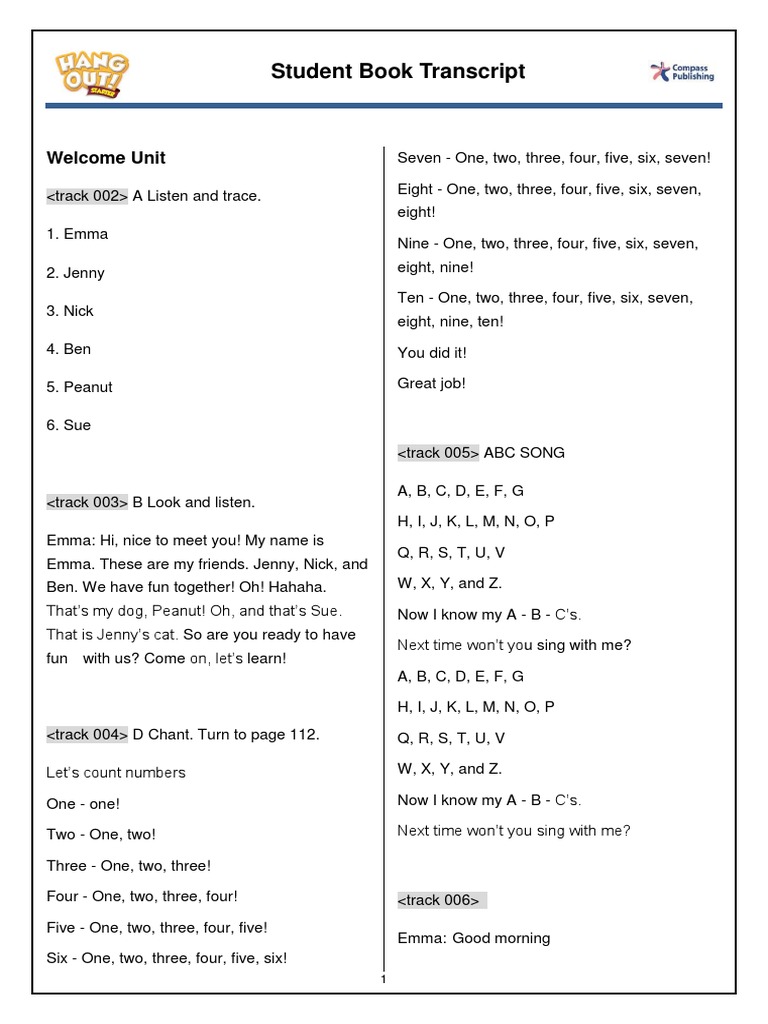 HANG OUT! STARTER

Student Book Transcript

Compass Publishing

Welcome Unit

<track 002> A Listen and trace.

1. Emma

2. Jenny

3. Nick

4. Ben

5. Peanut

6. Sue

<track 003> B Look and listen.

Emma: Hi, nice to meet you! My name is Emma. These are my friends. Jenny, Nick, and Ben. We have fun together! Oh! Hahaha. That's my dog, Peanut! Oh, and that's Sue. That is Jenny's cat. So are you ready to have fun with us? Come on, let's learn!

<track 004> D Chant. Turn to page 112.

Let's count numbers

One - one!

Two - One, two!

Three - One, two, three!

Four - One, two, three, four!

Five - One, two, three, four, five!

Six - One, two, three, four, five, six!

Seven - One, two, three, four, five, six, seven!

Eight - One, two, three, four, five, six, seven, eight!

Nine - One, two, three, four, five, six, seven, eight, nine!

Ten - One, two, three, four, five, six, seven, eight, nine, ten!

You did it!

Great job!

<track 005> ABC SONG

A, B, C, D, E, F, G

H, I, J, K, L, M, N, O, P

Q, R, S, T, U, V

W, X, Y, and Z.

Now I know my A - B - C's.

Next time won't you sing with me?

A, B, C, D, E, F, G

H, I, J, K, L, M, N, O, P

Q, R, S, T, U, V

W, X, Y, and Z.

Now I know my A - B - C's.

Next time won't you sing with me?

<track 006>

Emma: Good morning

1